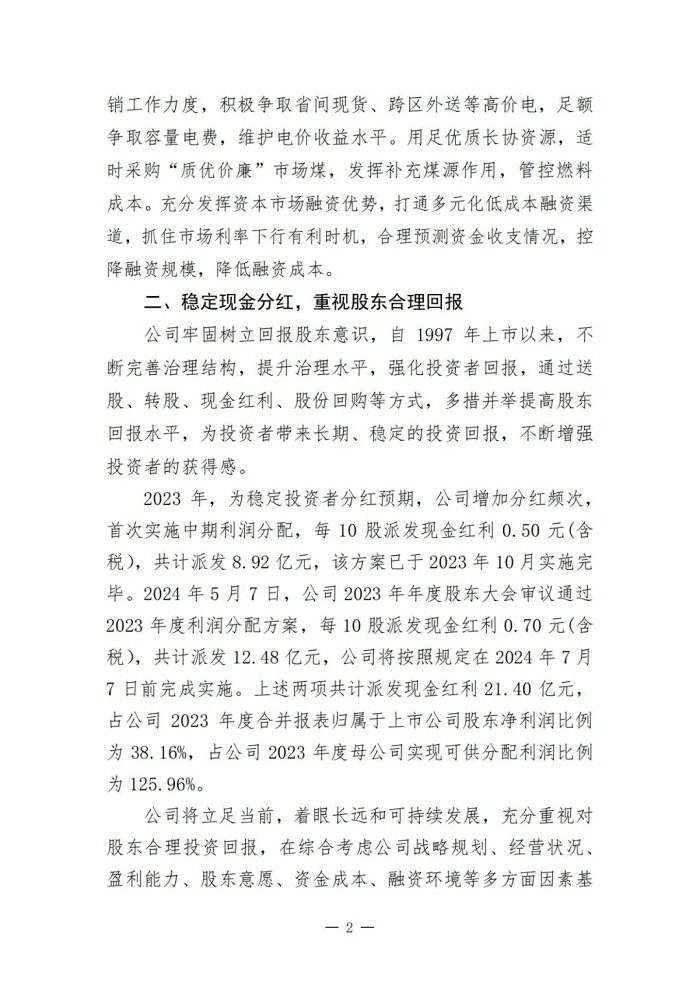 销工作力度，积极争取省间现货、跨区外送等高价电，足额争取容量电费，维护电价收益水平。用足优质长协资源，适时采购“质优价廉”市场煤，发挥补充煤源作用，管控燃料成本。充分发挥资本市场融资优势，打通多元化低成本融资渠道，抓住市场利率下行有利时机，合理预测资金收支情况，控降融资规模，降低融资成本。

二、稳定现金分红，重视股东合理回报

公司牢固树立回报股东意识，自 1997 年上市以来，不断完善治理结构，提升治理水平，强化投资者回报，通过送股、转股、现金红利、股份回购等方式，多措并举提高股东回报水平，为投资者带来长期、稳定的投资回报，不断增强投资者的获得感。

2023 年，为稳定投资者分红预期，公司增加分红频次，首次实施中期利润分配，每 10 股派发现金红利 0.50 元(含税)，共计派发 8.92 亿元，该方案已于 2023 年 10 月实施完毕。2024 年 5 月 7 日，公司 2023 年年度股东大会审议通过 2023 年度利润分配方案，每 10 股派发现金红利 0.70 元(含税)，共计派发 12.48 亿元，公司将按照规定在 2024 年 7 月 7 日前完成实施。上述两项共计派发现金红利 21.40 亿元，占公司 2023 年度合并报表归属于上市公司股东净利润比例为 38.16%，占公司 2023 年度母公司实现可供分配利润比例为 125.96%。

公司将立足当前，着眼长远和可持续发展，充分重视对股东合理投资回报，在综合考虑公司战略规划、经营状况、盈利能力、股东意愿、资金成本、融资环境等多方面因素基

— 2 —